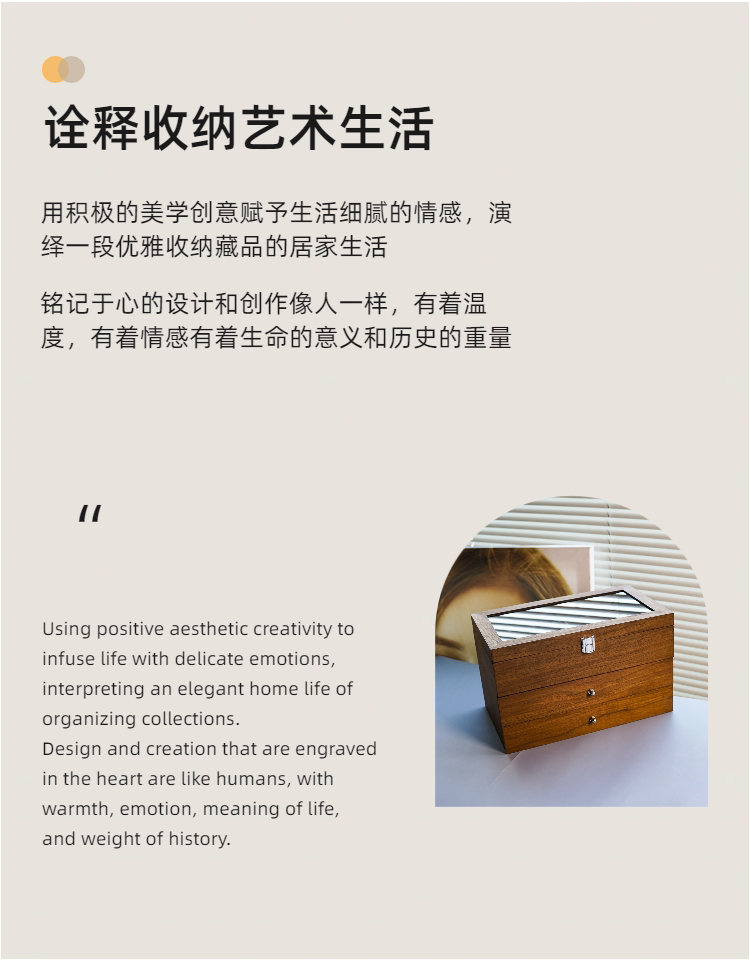 诠释收纳艺术生活

用积极的美学创意赋予生活细腻的情感，演绎一段优雅收纳藏品的居家生活

铭记于心的设计和创作像人一样，有着温度，有着情感有着生命的意义和历史的重量

"

Using positive aesthetic creativity to infuse life with delicate emotions, interpreting an elegant home life of organizing collections.
Design and creation that are engraved in the heart are like humans, with warmth, emotion, meaning of life, and weight of history.